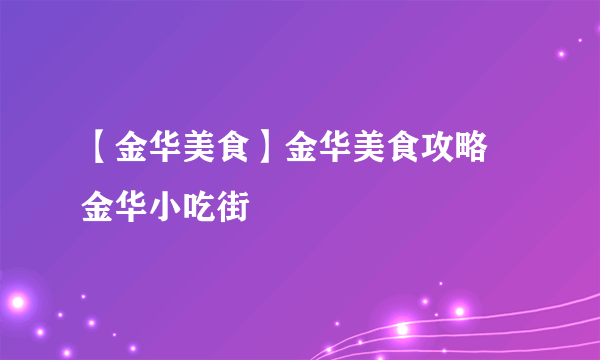 【金华美食】金华美食攻略 金华小吃街